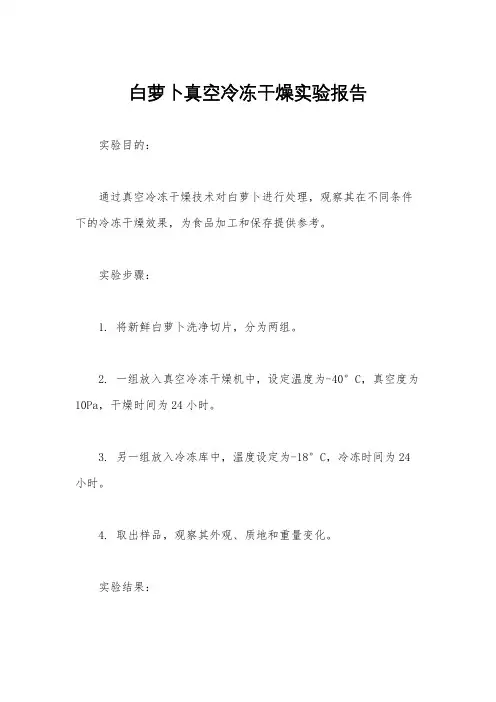 白萝卜真空冷冻干燥实验报告

实验目的：

通过真空冷冻干燥技术对白萝卜进行处理，观察其在不同条件下的冷冻干燥效果，为食品加工和保存提供参考。

实验步骤：

1. 将新鲜白萝卜洗净切片，分为两组。

2. 一组放入真空冷冻干燥机中，设定温度为-40°C，真空度为10Pa，干燥时间为24小时。

3. 另一组放入冷冻库中，温度设定为-18°C，冷冻时间为24小时。

4. 取出样品，观察其外观、质地和重量变化。

实验结果：